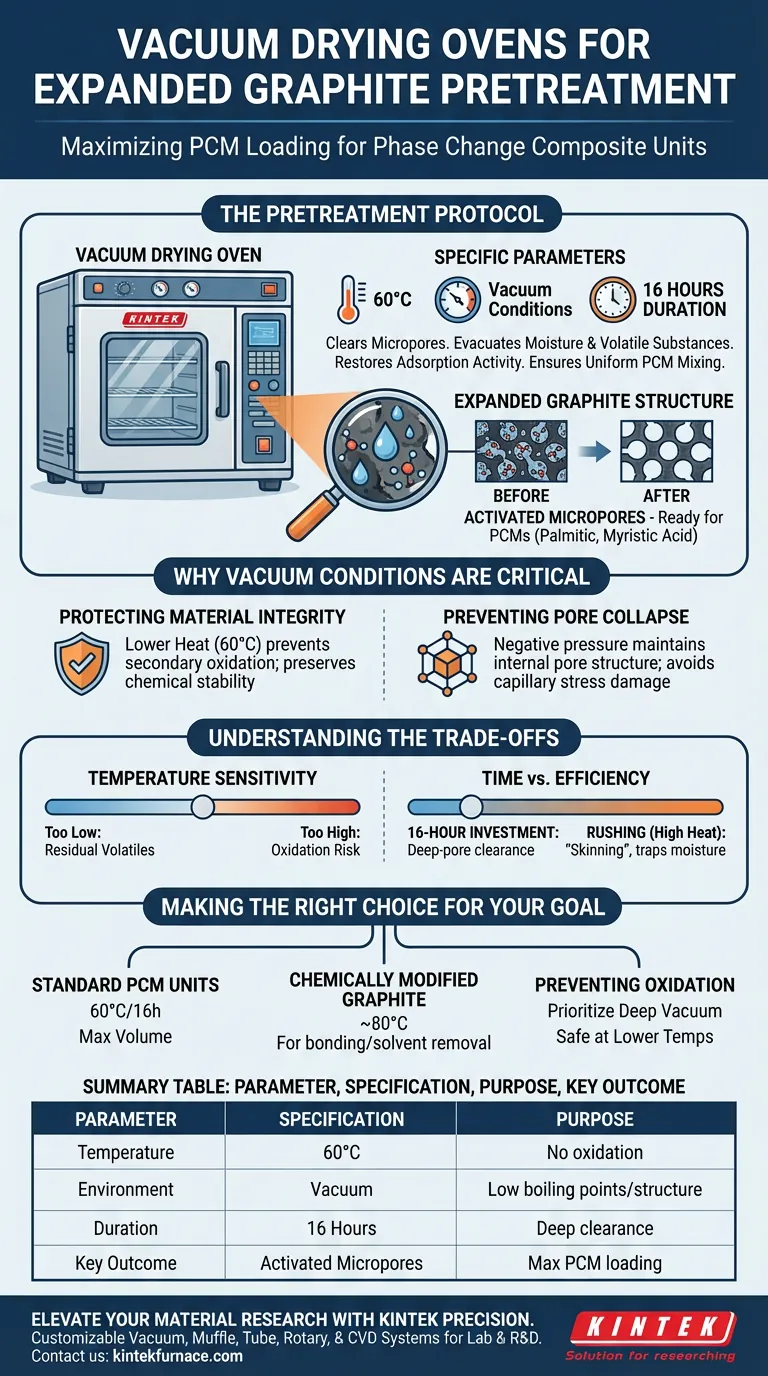 VACUUM DRYING OVENS FOR EXPANDED GRAPHITE PRETREATMENT

Maximizing PCM Loading for Phase Change Composite Units

THE PRETREATMENT PROTOCOL

VACUUM DRYING OVEN

KINTEK

SPECIFIC PARAMETERS

60°C

Vacuum Conditions

16 HOURS DURATION

Clears Micropores. Evacuates Moisture & Volatile Substances. Restores Adsorption Activity. Ensures Uniform PCM Mixing.

EXPANDED GRAPHITE STRUCTURE

BEFORE

AFTER

ACTIVATED MICROPORES - Ready for PCMs (Palmitic, Myristic Acid)

WHY VACUUM CONDITIONS ARE CRITICAL

PROTECTING MATERIAL INTEGRITY

Lower Heat (60°C) prevents secondary oxidation; preserves chemical stability

PREVENTING PORE COLLAPSE

Negative pressure maintains internal pore structure; avoids capillary stress damage

UNDERSTANDING THE TRADE-OFFS

TEMPERATURE SENSITIVITY

Too Low: Residual Volatiles

Too High: Oxidation Risk

TIME vs. EFFICIENCY

16-HOUR INVESTMENT: Deep-pore clearance

RUSHING (High Heat): "Skinning", traps moisture

MAKING THE RIGHT CHOICE FOR YOUR GOAL

STANDARD PCM UNITS
60°C/16h
Max Volume

CHEMICALLY MODIFIED GRAPHITE
~80°C
For bonding/solvent removal

PREVENTING OXIDATION
Prioritize Deep Vacuum
Safe at Lower Temps

SUMMARY TABLE: PARAMETER, SPECIFICATION, PURPOSE, KEY OUTCOME

| PARAMETER | SPECIFICATION | PURPOSE |
|---|---|---|
| Temperature | 60°C | No oxidation |
| Environment | Vacuum | Low boiling points/structure |
| Duration | 16 Hours | Deep clearance |
| Key Outcome | Activated Micropores | Max PCM loading |

ELEVATE YOUR MATERIAL RESEARCH WITH KINTEK PRECISION.
Customizable Vacuum, Muffle, Tube, Rotary, & CVD Systems for Lab & R&D.
Contact us: kintekfurnace.com

KINTEK
Solution for researching